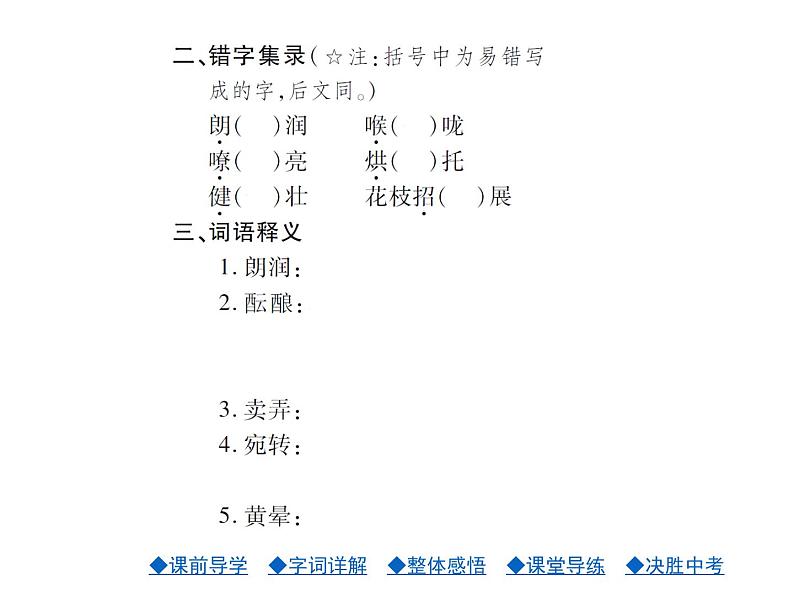 二、错字集录（☆注：括号中为易错写成的字，后文同。）

朗（　）润　　喉（　）咙
嘹（　）亮　　烘（　）托
健（　）壮　　花枝招（　）展

三、词语释义

1. 朗润：

2. 酝酿：

3. 卖弄：

4. 宛转：

5. 黄晕：

◆课前导学　◆字词详解　◆整体感悟　◆课堂导练　◆决胜中考